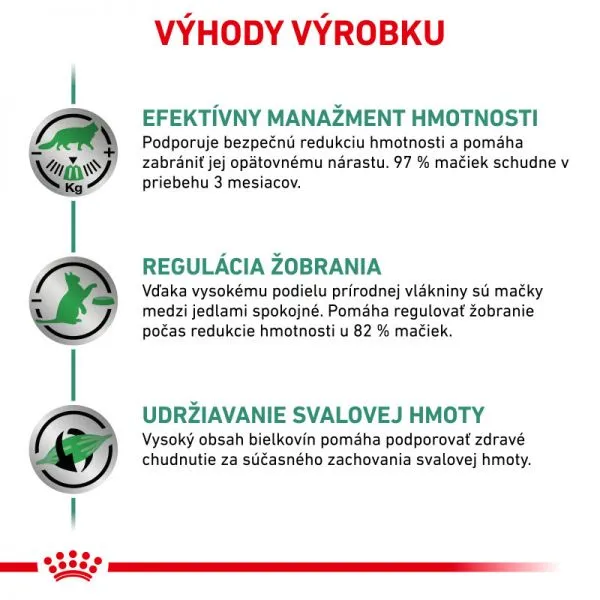 VÝHODY VÝROBKU

Kg

EFEKTÍVNY MANAŽMENT HMOTNOSTI
Podporuje bezpečnú redukciu hmotnosti a pomáha zabrániť jej opätovnému nárastu. 97 % mačiek schudne v priebehu 3 mesiacov.

REGULÁCIA ŽOBRANIA
Vďaka vysokému podielu prírodnej vlákniny sú mačky medzi jedlami spokojné. Pomáha regulovať žobranie počas redukcie hmotnosti u 82 % mačiek.

UDRŽIAVANIE SVALOVEJ HMOTY
Vysoký obsah bielkovín pomáha podporovať zdravé chudnutie za súčasného zachovania svalovej hmoty.